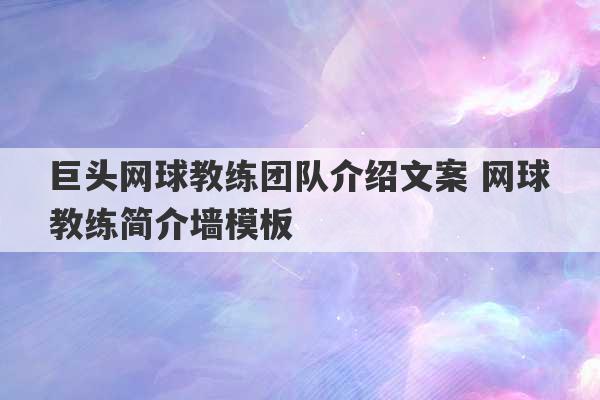 巨头网球教练团队介绍文案 网球教练简介墙模板